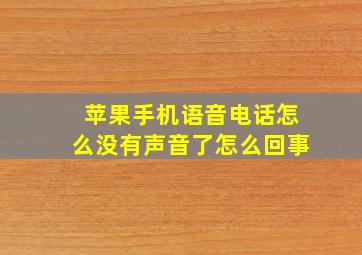 苹果手机语音电话怎么没有声音了怎么回事